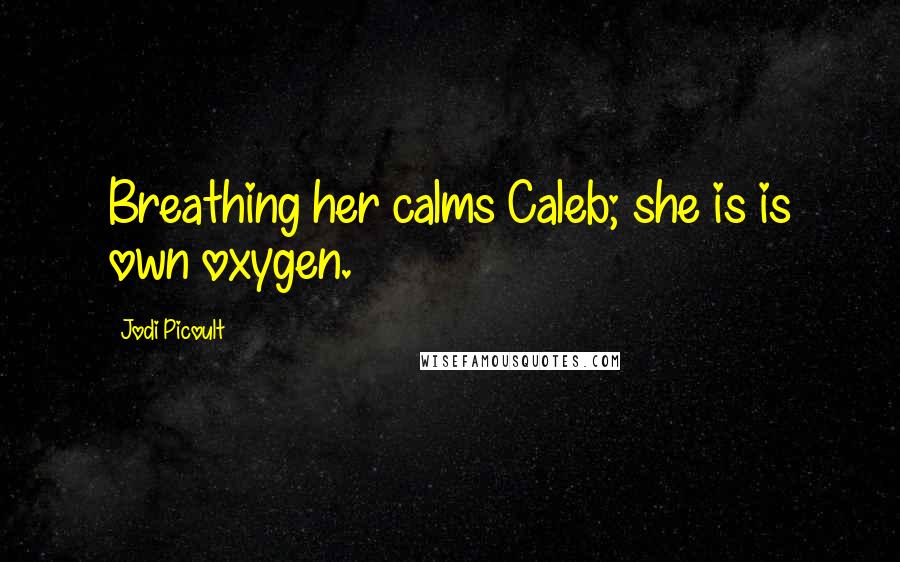 Breathing her calms Caleb; she is is own oxygen.

Jodi Picoult

WISEFAMOUSQUOTES.COM